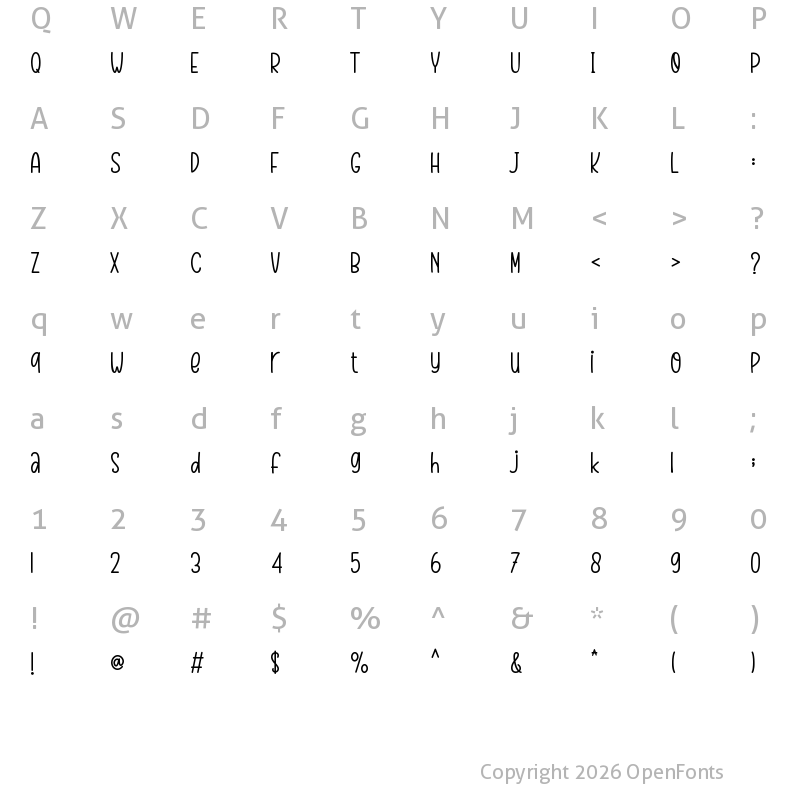 Q W E R T Y U I O P
Q W E R T Y U I O P

A S D F G H J K L :
A S D F G H J K L :

Z X C V B N M < > ?
Z X C V B N M < > ?

q w e r t y u i o p
q w e r t y u i o p

a s d f g h j k l ;
a s d f g h j k l ;

1 2 3 4 5 6 7 8 9 0
1 2 3 4 5 6 7 8 9 0

! @ # $ % ^ & * ( )
! @ # $ % ^ & * ( )

Copyright 2026 OpenFonts